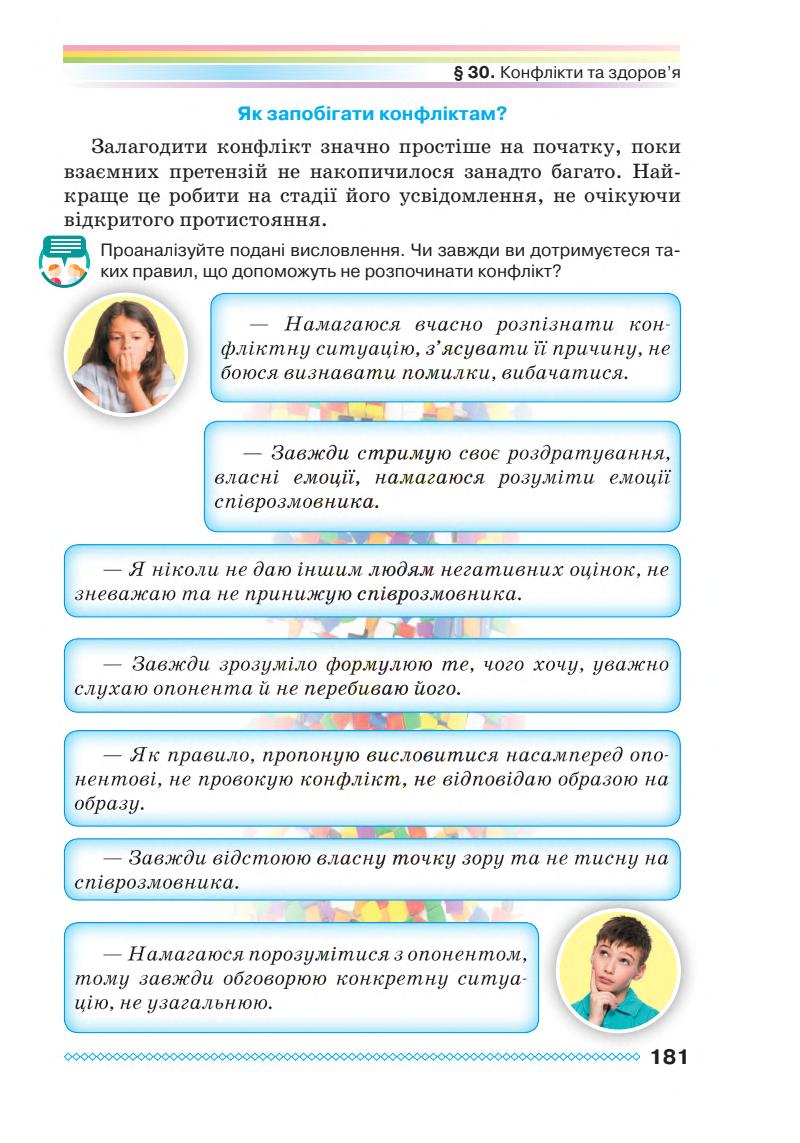 § 30. Конфлікти та здоров'я

Як запобігати конфліктам?

Залагодити конфлікт значно простіше на початку, поки взаємних претензій не накопичилося занадто багато. Найкраще це робити на стадії його усвідомлення, не очікуючи відкритого протистояння.

Проаналізуйте подані висловлення. Чи завжди ви дотримуєтеся таких правил, що допоможуть не розпочинати конфлікт?

— Намагаюся вчасно розпізнати конфліктну ситуацію, з'ясувати її причину, не боюся визнавати помилки, вибачатися.

— Завжди стримую своє роздратування, власні емоції, намагаюся розуміти емоції співрозмовника.

— Я ніколи не даю іншим людям негативних оцінок, не зневажаю та не принижую співрозмовника.

— Завжди зрозуміло формулюю те, чого хочу, уважно слухаю опонента й не перебиваю його.

— Як правило, пропоную висловитися насамперед опонентові, не провокую конфлікт, не відповідаю образою на образу.

— Завжди відстоюю власну точку зору та не тисну на співрозмовника.

— Намагаюся порозумітися з опонентом, тому завжди обговорюю конкретну ситуацію, не узагальнюю.

181